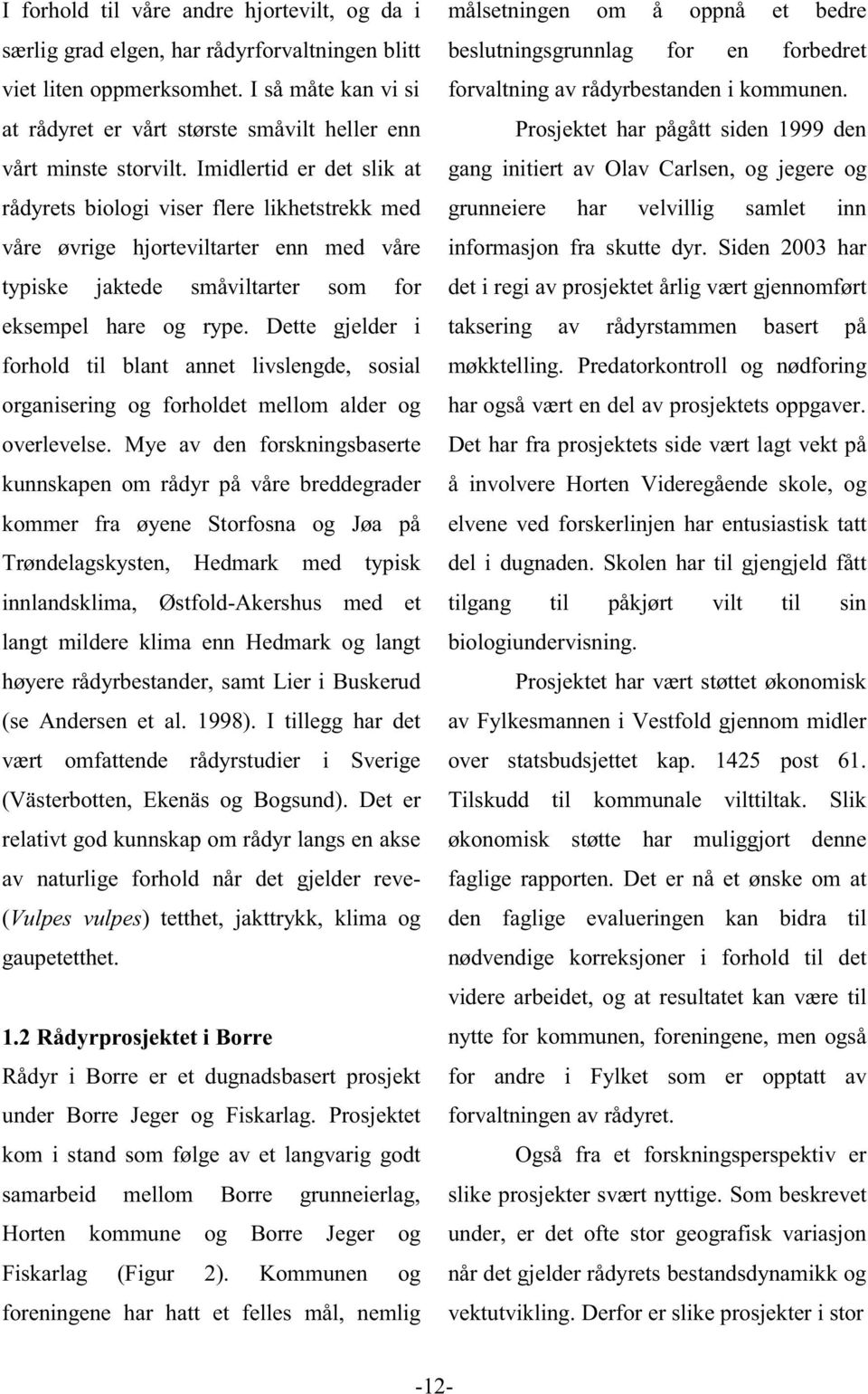 I forhold til våre andre hjortevilt, og da i særlig grad elgen, har rådyrforvaltningen blitt viet liten oppmerksomhet. I så måte kan vi si at rådyret er vårt største småvilt heller enn vårt minste storvilt. Imidlertid er det slik at rådyrets biologi viser flere likhetstrekk med våre øvrige hjorteviltarter enn med våre typiske jaktede småviltarter som for eksempel hare og rype. Dette gjelder i forhold til blant annet livslengde, sosial organisering og forholdet mellom alder og overlevelse. Mye av den forskningsbaserte kunnskapen om rådyr på våre breddegrader kommer fra øyene Storfosna og Jøa på Trøndelagskysten, Hedmark med typisk innlandsklima, Østfold-Akershus med et langt mildere klima enn Hedmark og langt høyere rådyrbestander, samt Lier i Buskerud (se Andersen et al. 1998). I tillegg har det vært omfattende rådyrstudier i Sverige (Västerbotten, Ekenäs og Bogsund). Det er relativt god kunnskap om rådyr langs en akse av naturlige forhold når det gjelder reve- (Vulpes vulpes) tetthet, jakttrykk, klima og gaupetetthet.

1.2 Rådyrprosjektet i Borre
Rådyr i Borre er et dugnadsbasert prosjekt under Borre Jeger og Fiskarlag. Prosjektet kom i stand som følge av et langvarig godt samarbeid mellom Borre grunneierlag, Horten kommune og Borre Jeger og Fiskarlag (Figur 2). Kommunen og foreningene har hatt et felles mål, nemlig målsetningen om å oppnå et bedre beslutningsgrunnlag for en forbedret forvaltning av rådyrbestanden i kommunen.

Prosjektet har pågått siden 1999 den gang initiert av Olav Carlsen, og jegere og grunneiere har velvillig samlet inn informasjon fra skutte dyr. Siden 2003 har det i regi av prosjektet årlig vært gjennomført taksering av rådyrstammen basert på møkktelling. Predatorkontroll og nødforing har også vært en del av prosjektets oppgaver. Det har fra prosjektets side vært lagt vekt på å involvere Horten Videregående skole, og elvene ved forskerlinjen har entusiastisk tatt del i dugnaden. Skolen har til gjengjeld fått tilgang til påkjørt vilt til sin biologiundervisning.

Prosjektet har vært støttet økonomisk av Fylkesmannen i Vestfold gjennom midler over statsbudsjettet kap. 1425 post 61. Tilskudd til kommunale vilttiltak. Slik økonomisk støtte har muliggjort denne faglige rapporten. Det er nå et ønske om at den faglige evalueringen kan bidra til nødvendige korreksjoner i forhold til det videre arbeidet, og at resultatet kan være til nytte for kommunen, foreningene, men også for andre i Fylket som er opptatt av forvaltningen av rådyret.

Også fra et forskningsperspektiv er slike prosjekter svært nyttige. Som beskrevet under, er det ofte stor geografisk variasjon når det gjelder rådyrets bestandsdynamikk og vektutvikling. Derfor er slike prosjekter i stor

-12-